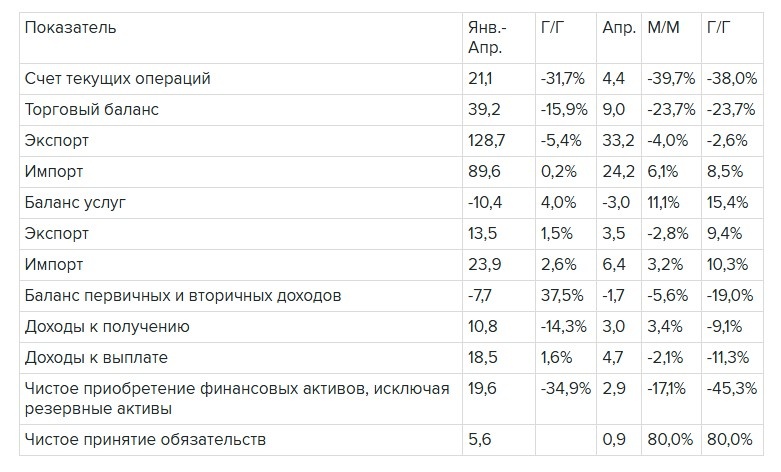 | Показатель | Янв.-Апр. | Г/Г | Апр. | М/М | Г/Г |
|---|---|---|---|---|---|
| Счет текущих операций | 21,1 | -31,7% | 4,4 | -39,7% | -38,0% |
| Торговый баланс | 39,2 | -15,9% | 9,0 | -23,7% | -23,7% |
| Экспорт | 128,7 | -5,4% | 33,2 | -4,0% | -2,6% |
| Импорт | 89,6 | 0,2% | 24,2 | 6,1% | 8,5% |
| Баланс услуг | -10,4 | 4,0% | -3,0 | 11,1% | 15,4% |
| Экспорт | 13,5 | 1,5% | 3,5 | -2,8% | 9,4% |
| Импорт | 23,9 | 2,6% | 6,4 | 3,2% | 10,3% |
| Баланс первичных и вторичных доходов | -7,7 | 37,5% | -1,7 | -5,6% | -19,0% |
| Доходы к получению | 10,8 | -14,3% | 3,0 | 3,4% | -9,1% |
| Доходы к выплате | 18,5 | 1,6% | 4,7 | -2,1% | -11,3% |
| Чистое приобретение финансовых активов, исключая резервные активы | 19,6 | -34,9% | 2,9 | -17,1% | -45,3% |
| Чистое принятие обязательств | 5,6 |  | 0,9 | 80,0% | 80,0% |